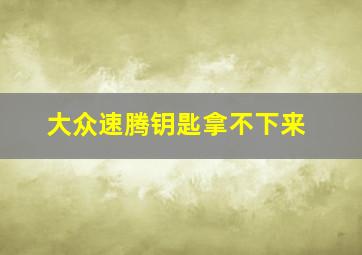 大众速腾钥匙拿不下来